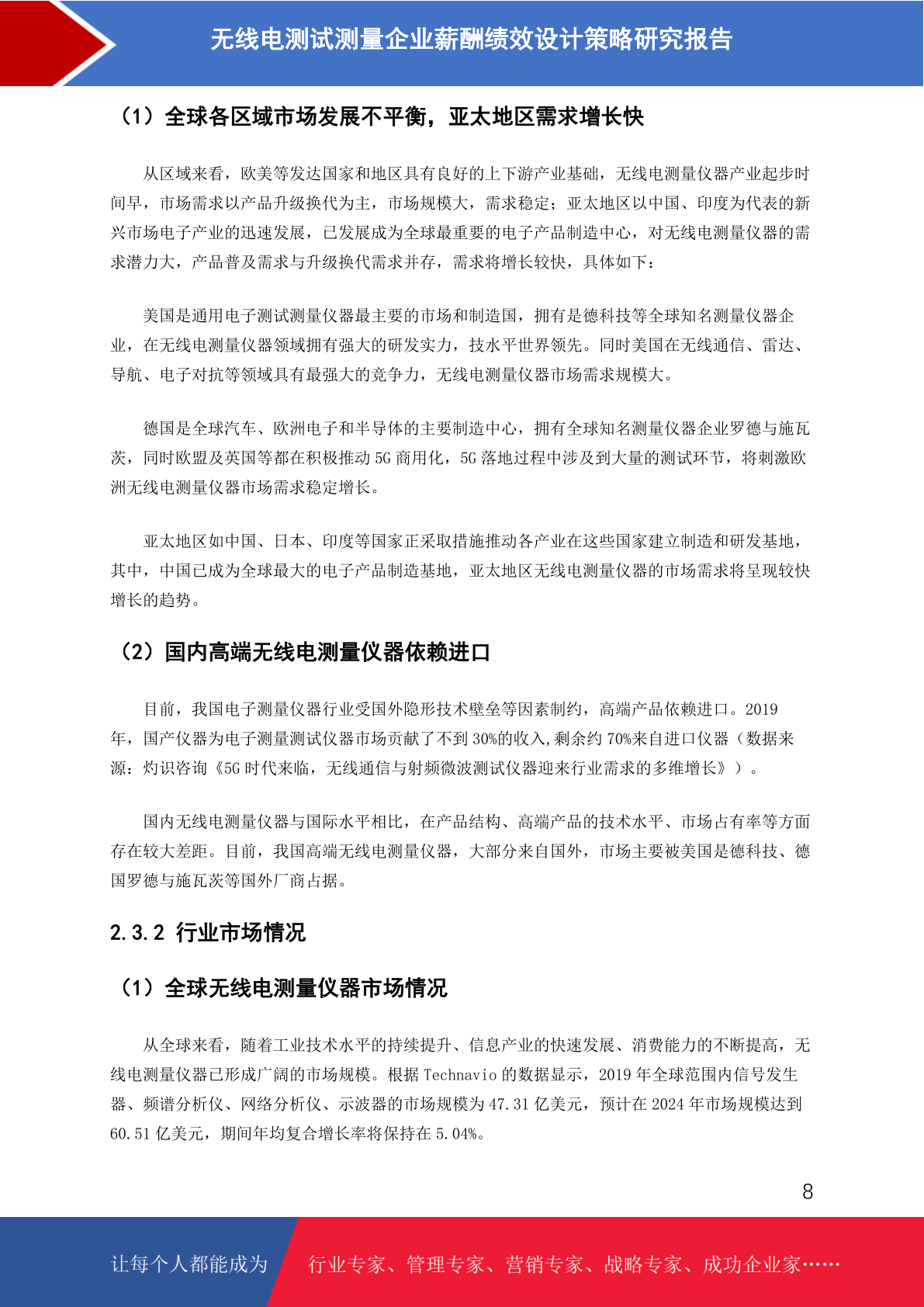 无线电测试测量企业薪酬绩效设计策略研究报告

（1）全球各区域市场发展不平衡，亚太地区需求增长快

从区域来看，欧美等发达国家和地区具有良好的上下游产业基础，无线电测量仪器产业起步时间早，市场需求以产品升级换代为主，市场规模大，需求稳定；亚太地区以中国、印度为代表的新兴市场电子产业的迅速发展，已发展成为全球最重要的电子产品制造中心，对无线电测量仪器的需求潜力大，产品普及需求与升级换代需求并存，需求将增长较快，具体如下：

美国是通用电子测试测量仪器最主要的市场和制造国，拥有是德科技等全球知名测量仪器企业，在无线电测量仪器领域拥有强大的研发实力，技水平世界领先。同时美国在无线通信、雷达、导航、电子对抗等领域具有最强大的竞争力，无线电测量仪器市场需求规模大。

德国是全球汽车、欧洲电子和半导体的主要制造中心，拥有全球知名测量仪器企业罗德与施瓦茨，同时欧盟及英国等都在积极推动5G商用化，5G落地过程中涉及到大量的测试环节，将刺激欧洲无线电测量仪器市场需求稳定增长。

亚太地区如中国、日本、印度等国家正采取措施推动各产业在这些国家建立制造和研发基地，其中，中国已成为全球最大的电子产品制造基地，亚太地区无线电测量仪器的市场需求将呈现较快增长的趋势。

（2）国内高端无线电测量仪器依赖进口

目前，我国电子测量仪器行业受国外隐形技术壁垒等因素制约，高端产品依赖进口。2019年，国产仪器为电子测量测试仪器市场贡献了不到30%的收入,剩余约70%来自进口仪器（数据来源：灼识咨询《5G时代来临，无线通信与射频微波测试仪器迎来行业需求的多维增长》）。

国内无线电测量仪器与国际水平相比，在产品结构、高端产品的技术水平、市场占有率等方面存在较大差距。目前，我国高端无线电测量仪器，大部分来自国外，市场主要被美国是德科技、德国罗德与施瓦茨等国外厂商占据。

2.3.2 行业市场情况

（1）全球无线电测量仪器市场情况

从全球来看，随着工业技术水平的持续提升、信息产业的快速发展、消费能力的不断提高，无线电测量仪器已形成广阔的市场规模。根据Technavio的数据显示，2019年全球范围内信号发生器、频谱分析仪、网络分析仪、示波器的市场规模为47.31亿美元，预计在2024年市场规模达到60.51亿美元，期间年均复合增长率将保持在5.04%。

8

让每个人都能成为 行业专家、管理专家、营销专家、战略专家、成功企业家……